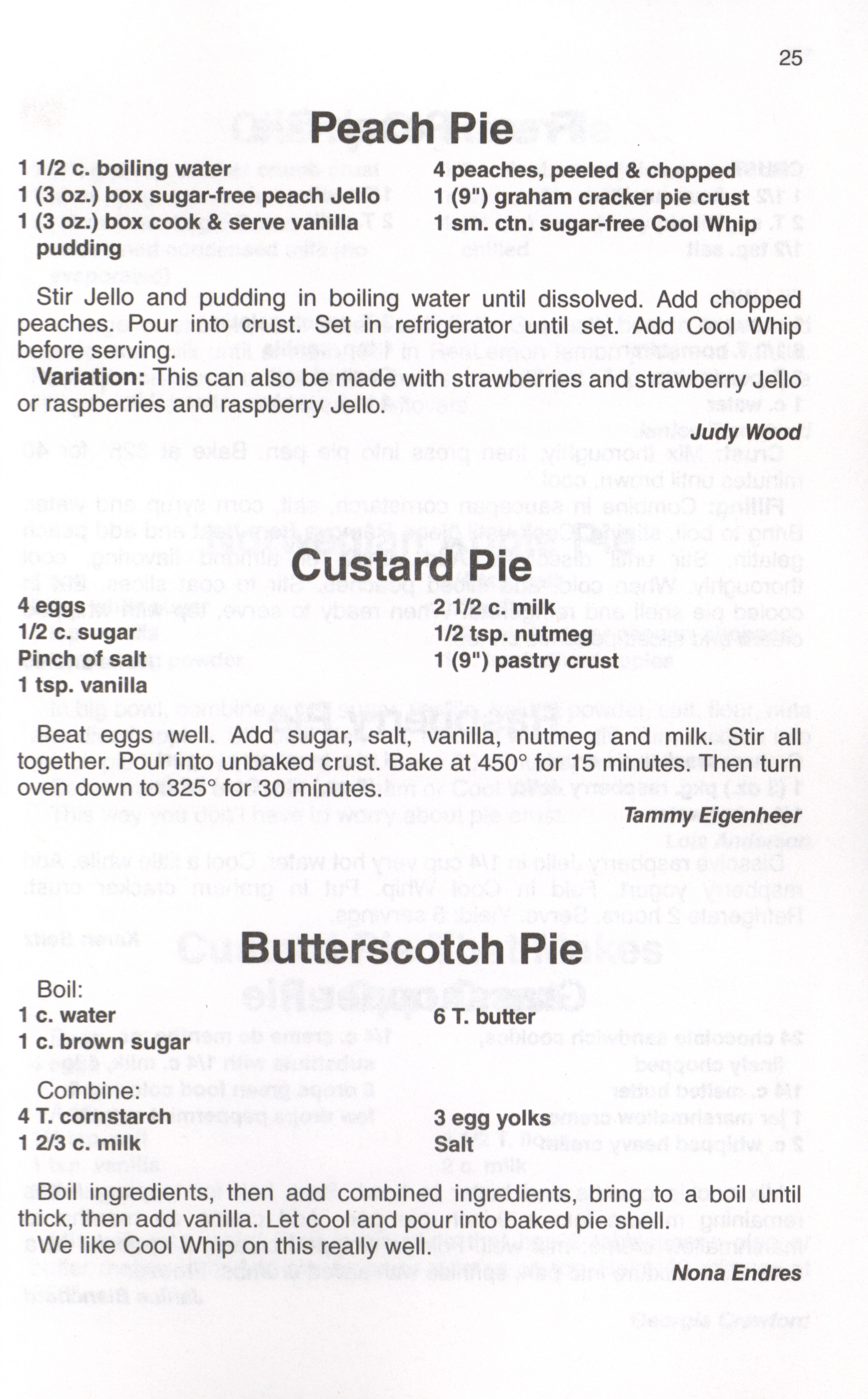 25

Peach Pie

1 1/2 c. boiling water
1 (3 oz.) box sugar-free peach Jello
1 (3 oz.) box cook & serve vanilla pudding

4 peaches, peeled & chopped
1 (9") graham cracker pie crust
1 sm. ctn. sugar-free Cool Whip

Stir Jello and pudding in boiling water until dissolved. Add chopped peaches. Pour into crust. Set in refrigerator until set. Add Cool Whip before serving.

Variation: This can also be made with strawberries and strawberry Jello or raspberries and raspberry Jello.

Judy Wood

Custard Pie

4 eggs
1/2 c. sugar
Pinch of salt
1 tsp. vanilla

2 1/2 c. milk
1/2 tsp. nutmeg
1 (9") pastry crust

Beat eggs well. Add sugar, salt, vanilla, nutmeg and milk. Stir all together. Pour into unbaked crust. Bake at 450° for 15 minutes. Then turn oven down to 325° for 30 minutes.

Tammy Eigenheer

Butterscotch Pie

Boil:
1 c. water
1 c. brown sugar

6 T. butter

Combine:
4 T. cornstarch
1 2/3 c. milk

3 egg yolks
Salt

Boil ingredients, then add combined ingredients, bring to a boil until thick, then add vanilla. Let cool and pour into baked pie shell.

We like Cool Whip on this really well.

Nona Endres